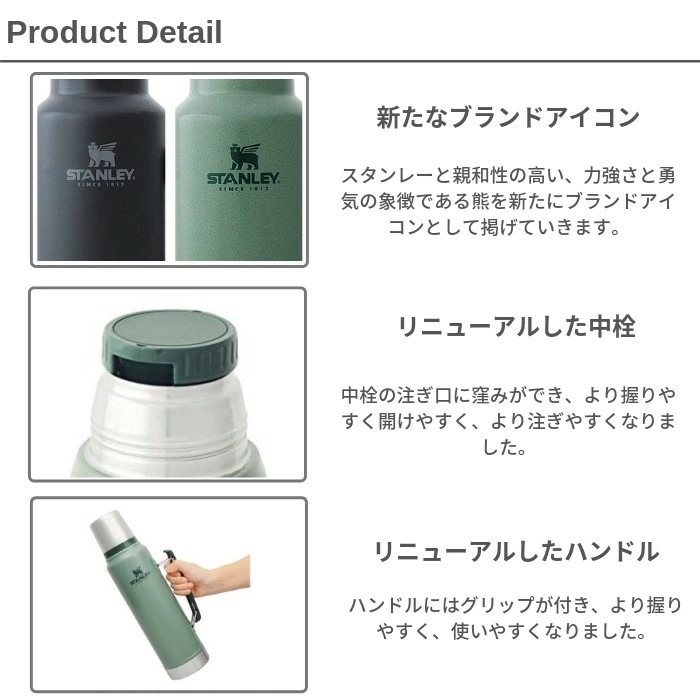 Product Detail

STANLEY
SINCE 1913

STANLEY
SINCE 1913

新たなブランドアイコン

スタンレーと親和性の高い、力強さと勇気の象徴である熊を新たにブランドアイコンとして掲げていきます。

リニューアルした中栓

中栓の注ぎ口に窪みができ、より握りやすく開けやすく、より注ぎやすくなりました。

STANLEY

リニューアルしたハンドル

ハンドルにはグリップが付き、より握りやすく、使いやすくなりました。